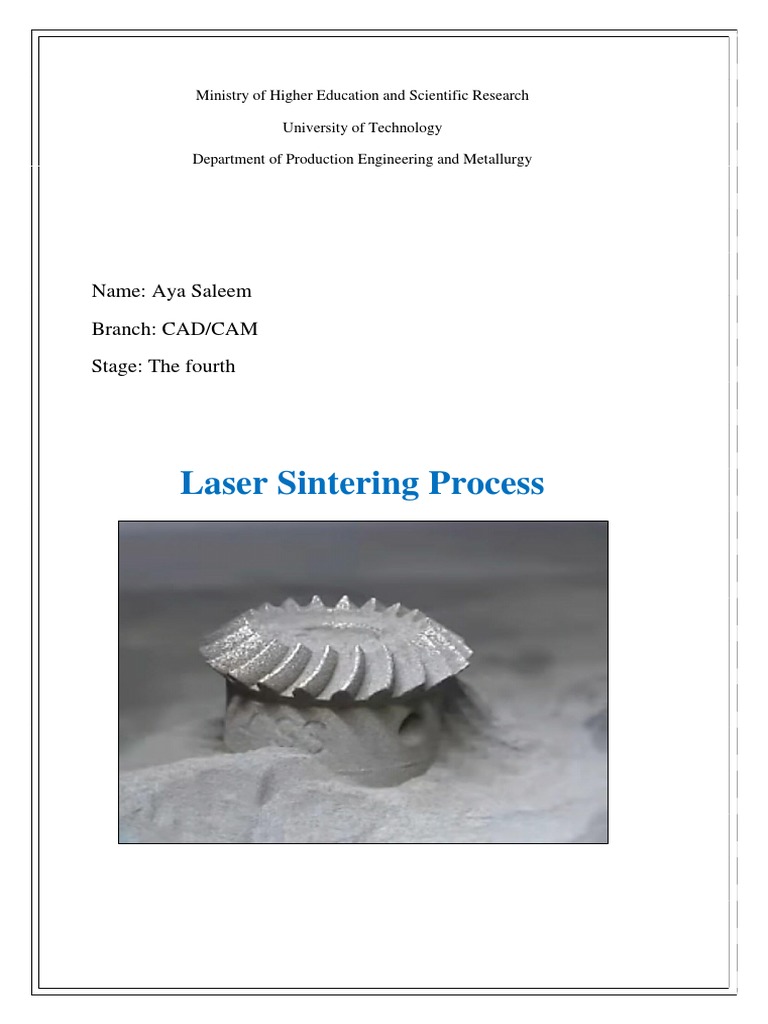 Ministry of Higher Education and Scientific Research

University of Technology

Department of Production Engineering and Metallurgy

Name: Aya Saleem

Branch: CAD/CAM

Stage: The fourth

Laser Sintering Process